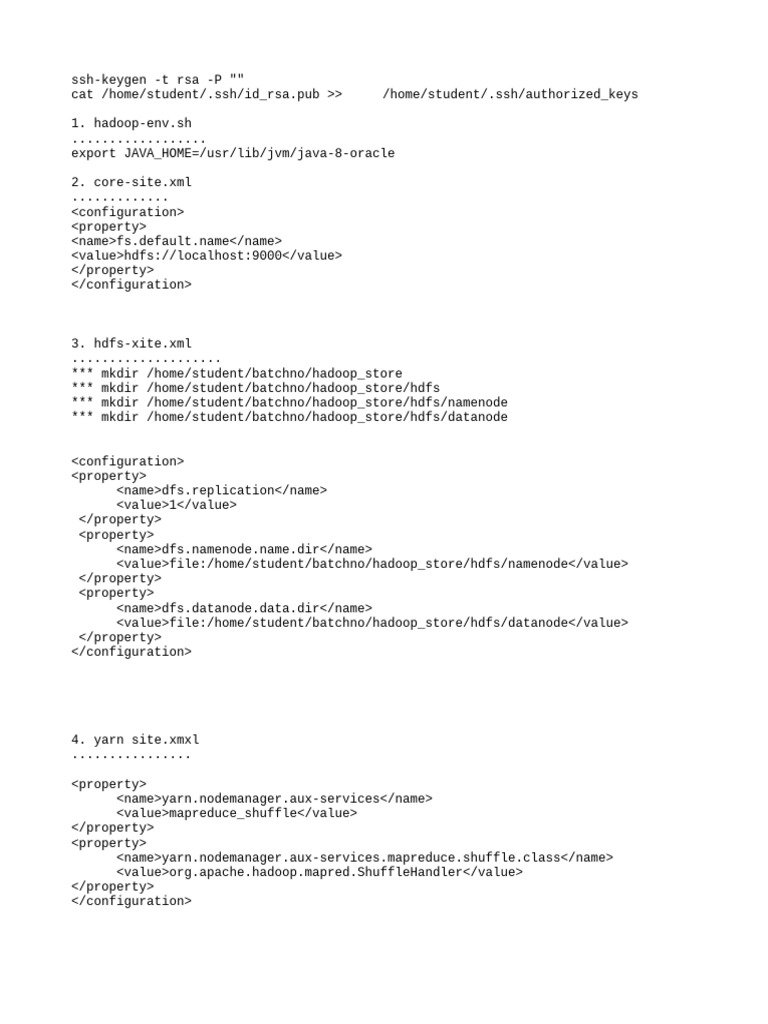 ssh-keygen -t rsa -P ""
cat /home/student/.ssh/id_rsa.pub >>      /home/student/.ssh/authorized_keys

1. hadoop-env.sh
..................
export JAVA_HOME=/usr/lib/jvm/java-8-oracle

2. core-site.xml
.............
<configuration>
<property>
<name>fs.default.name</name>
<value>hdfs://localhost:9000</value>
</property>
</configuration>

3. hdfs-xite.xml
....................
*** mkdir /home/student/batchno/hadoop_store
*** mkdir /home/student/batchno/hadoop_store/hdfs
*** mkdir /home/student/batchno/hadoop_store/hdfs/namenode
*** mkdir /home/student/batchno/hadoop_store/hdfs/datanode

<configuration>
<property>
<name>dfs.replication</name>
<value>1</value>
</property>
<property>
<name>dfs.namenode.name.dir</name>
<value>file:/home/student/batchno/hadoop_store/hdfs/namenode</value>
</property>
<property>
<name>dfs.datanode.data.dir</name>
<value>file:/home/student/batchno/hadoop_store/hdfs/datanode</value>
</property>
</configuration>

4. yarn site.xmxl
................

<property>
<name>yarn.nodemanager.aux-services</name>
<value>mapreduce_shuffle</value>
</property>
<property>
<name>yarn.nodemanager.aux-services.mapreduce.shuffle.class</name>
<value>org.apache.hadoop.mapred.ShuffleHandler</value>
</property>
</configuration>